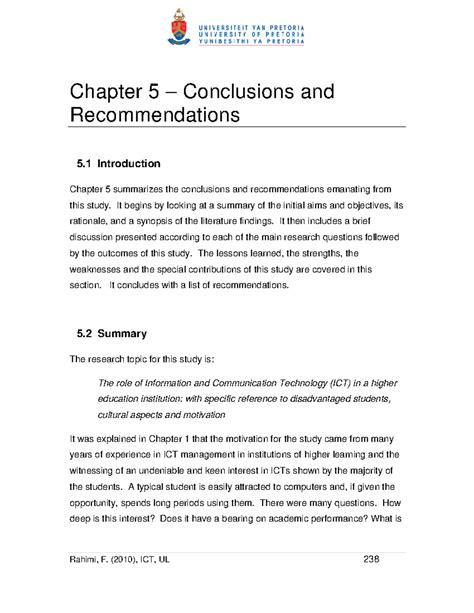 UNIVERSITEIT VAN PRETORIA
UNIVERSITY OF PRETORIA
YUNIBESITHI YA PRETORIA

Chapter 5 – Conclusions and Recommendations

5.1 Introduction

Chapter 5 summarizes the conclusions and recommendations emanating from this study. It begins by looking at a summary of the initial aims and objectives, its rationale, and a synopsis of the literature findings. It then includes a brief discussion presented according to each of the main research questions followed by the outcomes of this study. The lessons learned, the strengths, the weaknesses and the special contributions of this study are covered in this section. It concludes with a list of recommendations.

5.2 Summary

The research topic for this study is:

The role of Information and Communication Technology (ICT) in a higher education institution: with specific reference to disadvantaged students, cultural aspects and motivation

It was explained in Chapter 1 that the motivation for the study came from many years of experience in ICT management in institutions of higher learning and the witnessing of an undeniable and keen interest in ICTs shown by the majority of the students. A typical student is easily attracted to computers and, if given the opportunity, spends long periods using them. There were many questions. How deep is this interest? Does it have a bearing on academic performance? What is

Rahimi, F. (2010), ICT, UL 238